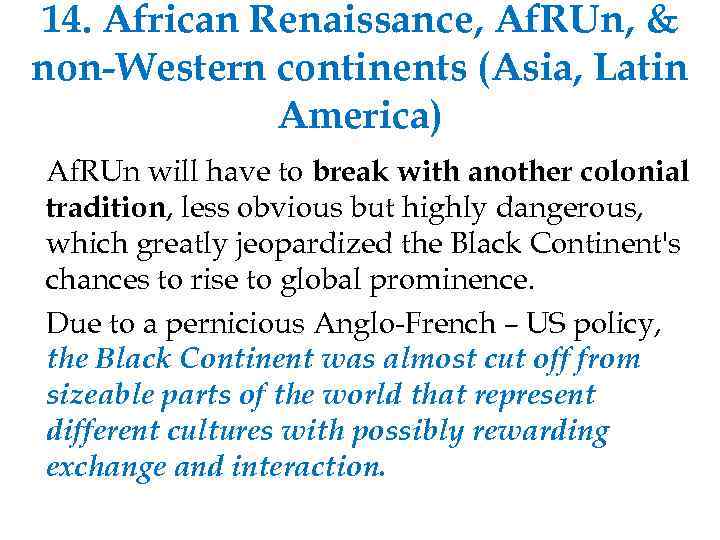 14. African Renaissance, AfRUn, & non-Western continents (Asia, Latin America)

AfRUn will have to break with another colonial tradition, less obvious but highly dangerous, which greatly jeopardized the Black Continent's chances to rise to global prominence.

Due to a pernicious Anglo-French – US policy, the Black Continent was almost cut off from sizeable parts of the world that represent different cultures with possibly rewarding exchange and interaction.